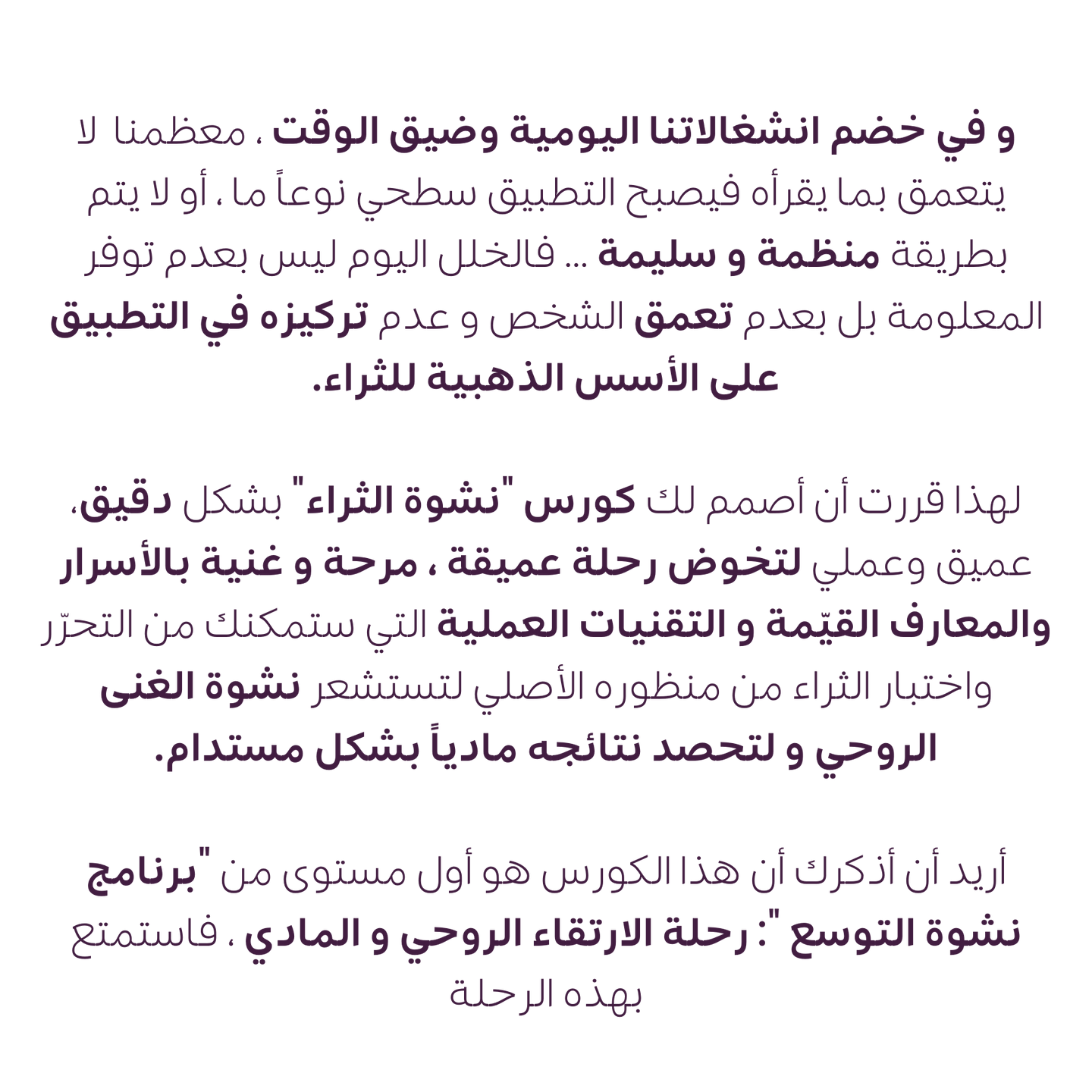 و في خضم انشغالاتنا اليومية وضيق الوقت ، معظمنا لا يتعمق بما يقرأه فيصبح التطبيق سطحي نوعاً ما ، أو لا يتم بطريقة منظمة و سليمة ... فالخلل اليوم ليس بعدم توفر المعلومة بل بعدم تعمق الشخص و عدم تركيزه في التطبيق على الأسس الذهبية للثراء.

لهذا قررت أن أصمم لك كورس "نشوة الثراء" بشكل دقيق، عميق وعملي لتخوض رحلة عميقة ، مرحة و غنية بالأسرار والمعارف القيّمة و التقنيات العملية التي ستمكنك من التحرّر واختبار الثراء من منظوره الأصلي لتستشعر نشوة الغنى الروحي و لتحصد نتائجه مادياً بشكل مستدام.

أريد أن أذكرك أن هذا الكورس هو أول مستوى من "برنامج نشوة التوسع ": رحلة الارتقاء الروحي و المادي ، فاستمتع بهذه الرحلة